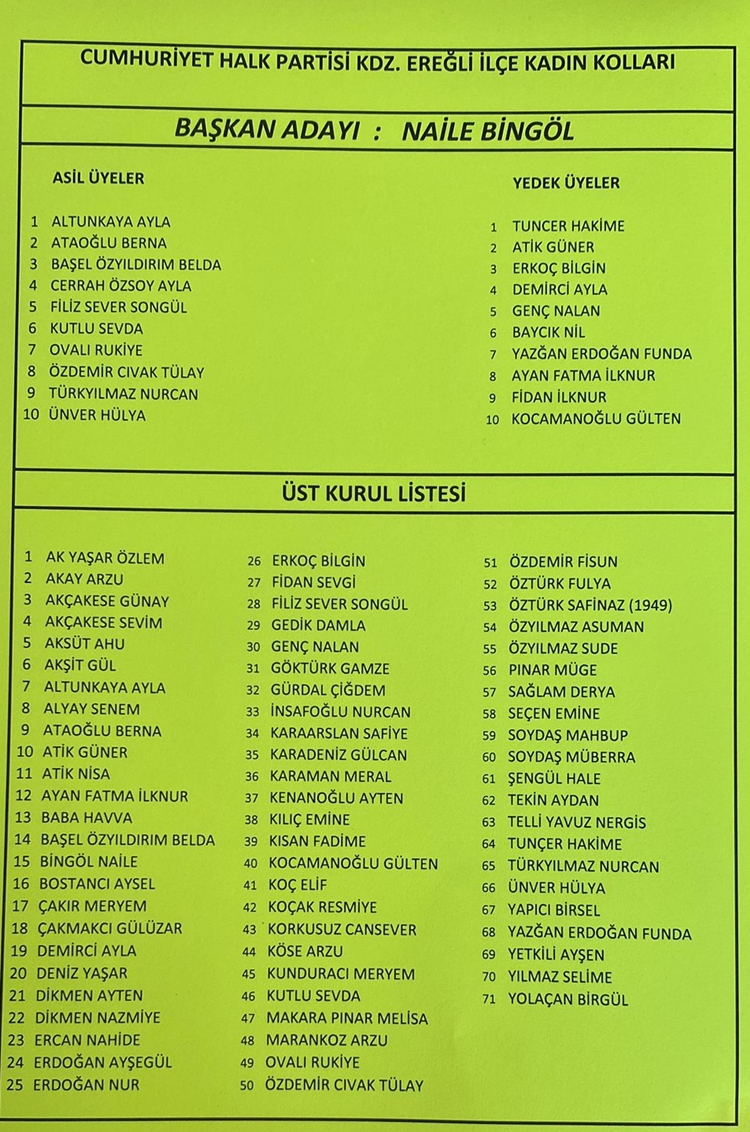 CUMHURİYET HALK PARTİSİ KDZ. EREĞLİ İLÇE KADIN KOLLARI

BAŞKAN ADAYI : NAİLE BİNGÖL

ASİL ÜYELER

1 ALTUNKAYA AYLA
2 ATAOĞLU BERNA
3 BAŞEL ÖZYILDIRIM BELDA
4 CERRAH ÖZSOY AYLA
5 FİLİZ SEVER SONGÜL
6 KUTLU SEVDA
7 OVALI RUKİYE
8 ÖZDEMİR CIVAK TÜLAY
9 TÜRKYILMAZ NURCAN
10 ÜNVER HÜLYA

YEDEK ÜYELER

1 TUNCER HAKİME
2 ATİK GÜNER
3 ERKOÇ BİLGİN
4 DEMİRCİ AYLA
5 GENÇ NALAN
6 BAYCIK NİL
7 YAZĞAN ERDOĞAN FUNDA
8 AYAN FATMA İLKNUR
9 FİDAN İLKNUR
10 KOCAMANOĞLU GÜLTEN

ÜST KURUL LİSTESİ

1 AK YAŞAR ÖZLEM
2 AKAY ARZU
3 AKÇAKESE GÜNAY
4 AKÇAKESE SEVİM
5 AKSÜT AHU
6 AKŞİT GÜL
7 ALTUNKAYA AYLA
8 ALYAY SENEM
9 ATAOĞLU BERNA
10 ATİK GÜNER
11 ATİK NİSA
12 AYAN FATMA İLKNUR
13 BABA HAVVA
14 BAŞEL ÖZYILDIRIM BELDA
15 BİNGÖL NAİLE
16 BOSTANCI AYSEL
17 ÇAKIR MERYEM
18 ÇAKMAKCI GÜLÜZAR
19 DEMİRCİ AYLA
20 DENİZ YAŞAR
21 DİKMEN AYTEN
22 DİKMEN NAZMİYE
23 ERCAN NAHİDE
24 ERDOĞAN AYŞEGÜL
25 ERDOĞAN NUR
26 ERKOÇ BİLGİN
27 FİDAN SEVGİ
28 FİLİZ SEVER SONGÜL
29 GEDİK DAMLA
30 GENÇ NALAN
31 GÖKTÜRK GAMZE
32 GÜRDAL ÇİĞDEM
33 İNSAFOĞLU NURCAN
34 KARAARSLAN SAFİYE
35 KARADENİZ GÜLCAN
36 KARAMAN MERAL
37 KENANOĞLU AYTEN
38 KILIÇ EMİNE
39 KISAN FADİME
40 KOCAMANOĞLU GÜLTEN
41 KOÇ ELİF
42 KOÇAK RESMİYE
43 KORKUSUZ CANSEVER
44 KÖSE ARZU
45 KUNDURACI MERYEM
46 KUTLU SEVDA
47 MAKARA PINAR MELİSA
48 MARANKOZ ARZU
49 OVALI RUKİYE
50 ÖZDEMİR CIVAK TÜLAY
51 ÖZDEMİR FİSUN
52 ÖZTÜRK FULYA
53 ÖZTÜRK SAFİNAZ (1949)
54 ÖZYILMAZ ASUMAN
55 ÖZYILMAZ SUDE
56 PINAR MÜGE
57 SAĞLAM DERYA
58 SEÇEN EMİNE
59 SOYDAŞ MAHBUP
60 SOYDAŞ MÜBERRA
61 ŞENGÜL HALE
62 TEKİN AYDAN
63 TELLİ YAVUZ NERGİS
64 TUNÇER HAKİME
65 TÜRKYILMAZ NURCAN
66 ÜNVER HÜLYA
67 YAPICI BİRSEL
68 YAZĞAN ERDOĞAN FUNDA
69 YETKİLİ AYŞEN
70 YILMAZ SELİME
71 YOLAÇAN BİRGÜL